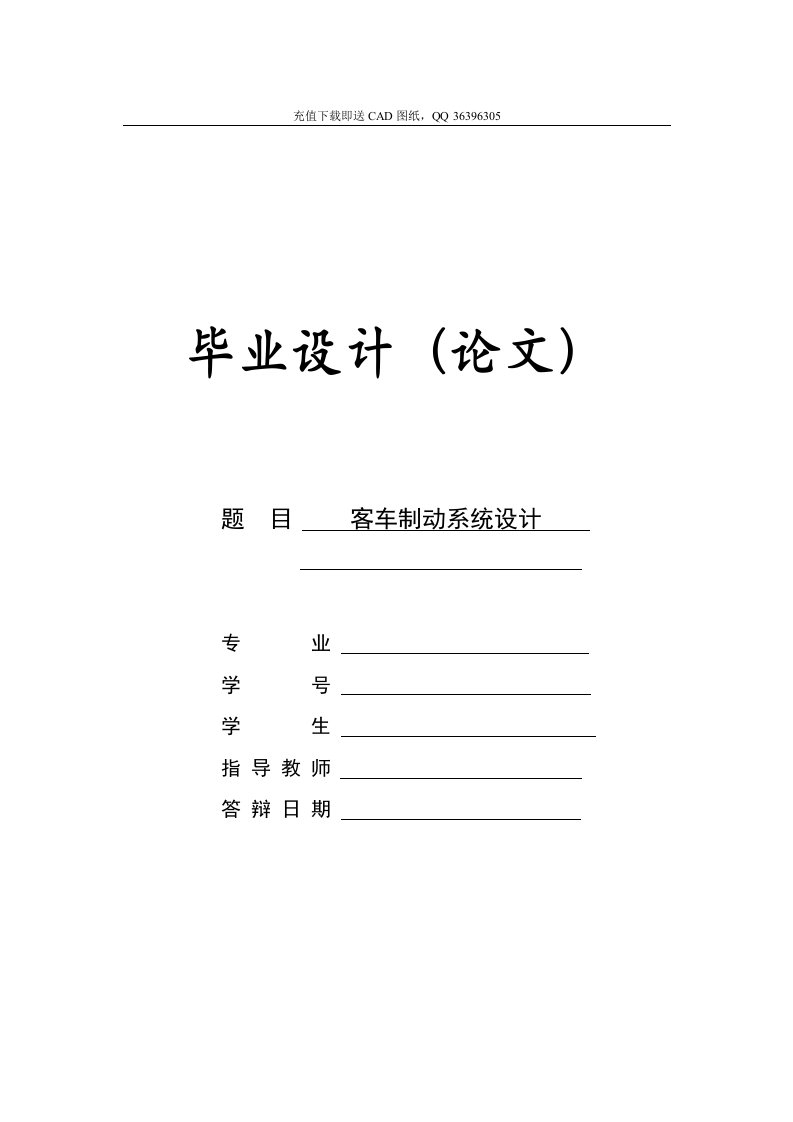 充值下载即送 CAD 图纸，QQ 36396305

毕业设计（论文）

题　目　客车制动系统设计

专　　业

学　　号

学　　生

指导教师

答辩日期